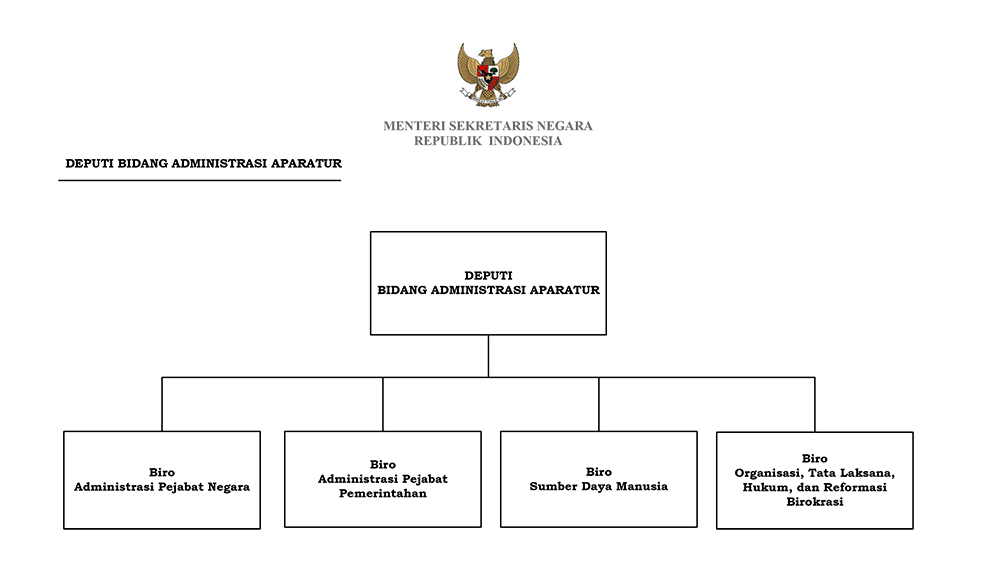 MENTERI SEKRETARIS NEGARA
REPUBLIK INDONESIA

DEPUTI BIDANG ADMINISTRASI APARATUR

DEPUTI
BIDANG ADMINISTRASI APARATUR

Biro
Administrasi Pejabat Negara

Biro
Administrasi Pejabat Pemerintahan

Biro
Sumber Daya Manusia

Biro
Organisasi, Tata Laksana, Hukum, dan Reformasi Birokrasi